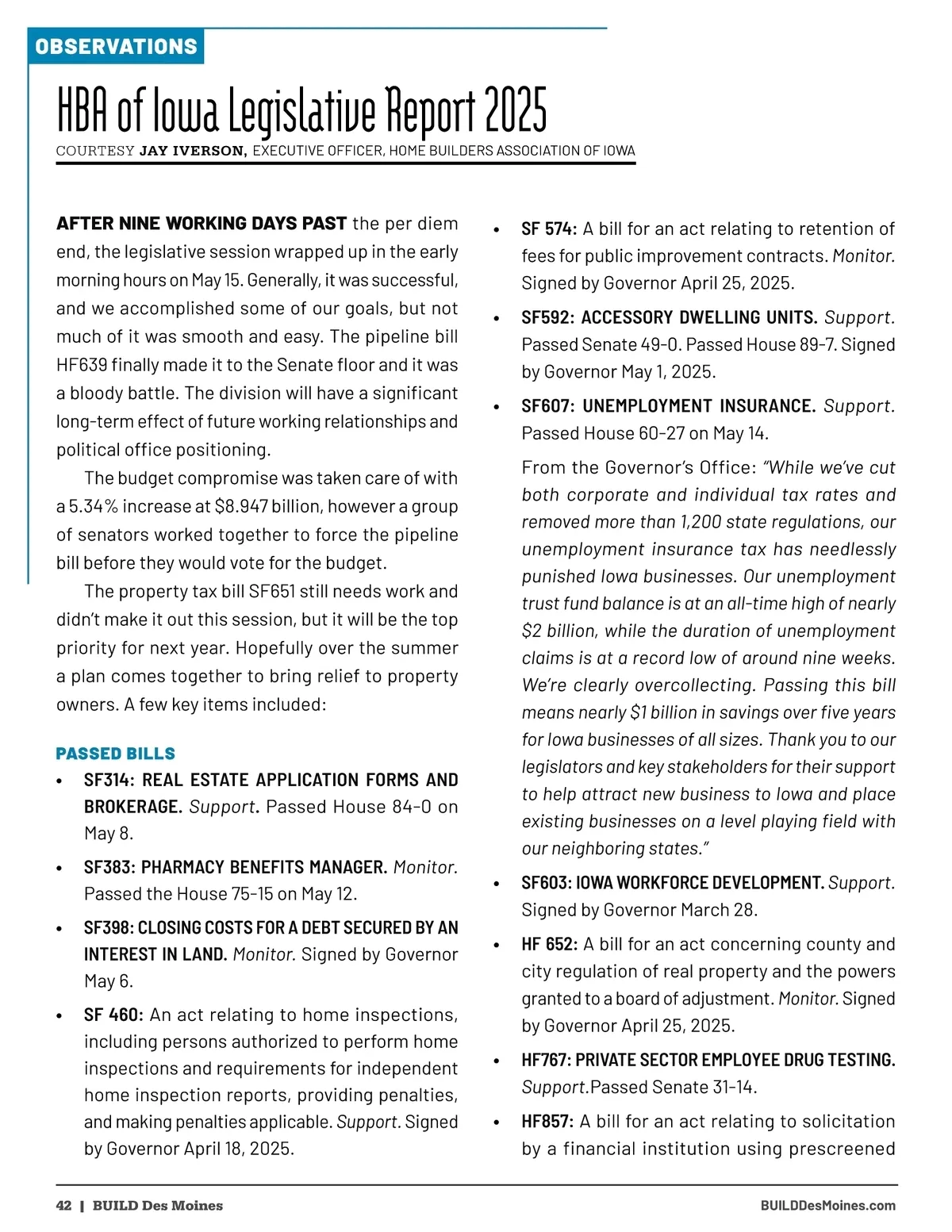 OBSERVATIONS

HBA of Iowa Legislative Report 2025

COURTESY JAY IVERSON, EXECUTIVE OFFICER, HOME BUILDERS ASSOCIATION OF IOWA

AFTER NINE WORKING DAYS PAST the per diem end, the legislative session wrapped up in the early morning hours on May 15. Generally, it was successful, and we accomplished some of our goals, but not much of it was smooth and easy. The pipeline bill HF639 finally made it to the Senate floor and it was a bloody battle. The division will have a significant long-term effect of future working relationships and political office positioning.

The budget compromise was taken care of with a 5.34% increase at $8.947 billion, however a group of senators worked together to force the pipeline bill before they would vote for the budget.

The property tax bill SF651 still needs work and didn't make it out this session, but it will be the top priority for next year. Hopefully over the summer a plan comes together to bring relief to property owners. A few key items included:

PASSED BILLS

• SF314: REAL ESTATE APPLICATION FORMS AND BROKERAGE. Support. Passed House 84-0 on May 8.

• SF383: PHARMACY BENEFITS MANAGER. Monitor. Passed the House 75-15 on May 12.

• SF398: CLOSING COSTS FOR A DEBT SECURED BY AN INTEREST IN LAND. Monitor. Signed by Governor May 6.

• SF 460: An act relating to home inspections, including persons authorized to perform home inspections and requirements for independent home inspection reports, providing penalties, and making penalties applicable. Support. Signed by Governor April 18, 2025.

• SF 574: A bill for an act relating to retention of fees for public improvement contracts. Monitor. Signed by Governor April 25, 2025.

• SF592: ACCESSORY DWELLING UNITS. Support. Passed Senate 49-0. Passed House 89-7. Signed by Governor May 1, 2025.

• SF607: UNEMPLOYMENT INSURANCE. Support. Passed House 60-27 on May 14.

From the Governor's Office: "While we've cut both corporate and individual tax rates and removed more than 1,200 state regulations, our unemployment insurance tax has needlessly punished Iowa businesses. Our unemployment trust fund balance is at an all-time high of nearly $2 billion, while the duration of unemployment claims is at a record low of around nine weeks. We're clearly overcollecting. Passing this bill means nearly $1 billion in savings over five years for Iowa businesses of all sizes. Thank you to our legislators and key stakeholders for their support to help attract new business to Iowa and place existing businesses on a level playing field with our neighboring states."

• SF603: IOWA WORKFORCE DEVELOPMENT. Support. Signed by Governor March 28.

• HF 652: A bill for an act concerning county and city regulation of real property and the powers granted to a board of adjustment. Monitor. Signed by Governor April 25, 2025.

• HF767: PRIVATE SECTOR EMPLOYEE DRUG TESTING. Support.Passed Senate 31-14.

• HF857: A bill for an act relating to solicitation by a financial institution using prescreened

42 | BUILD Des Moines

BUILDDesMoines.com